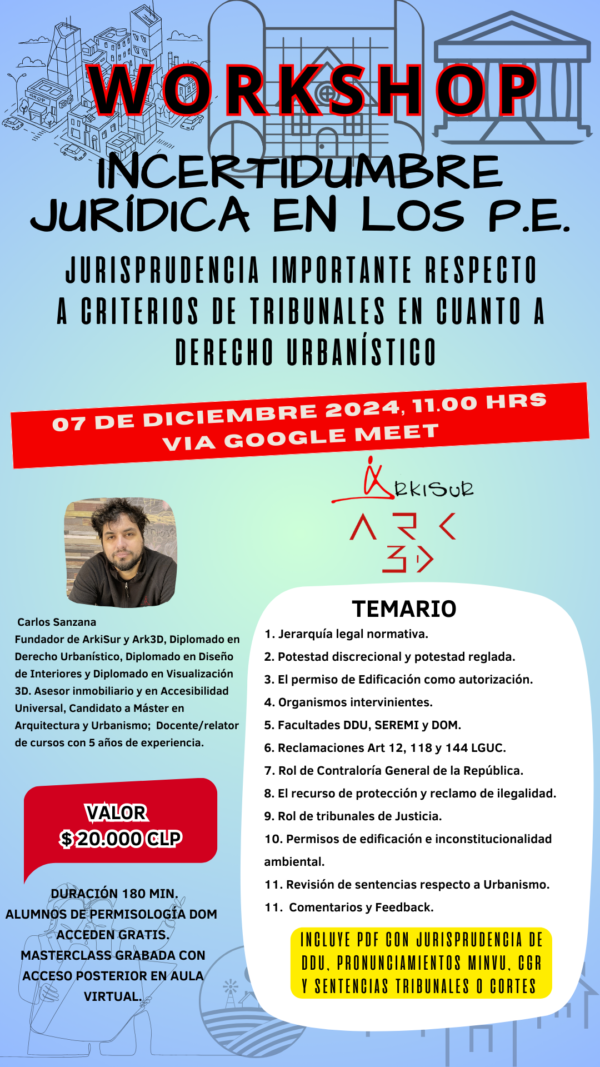 WORKSHOP

INCERTIDUMBRE JURÍDICA EN LOS P.E.

JURISPRUDENCIA IMPORTANTE RESPECTO A CRITERIOS DE TRIBUNALES EN CUANTO A DERECHO URBANÍSTICO

07 DE DICIEMBRE 2024, 11.00 HRS VIA GOOGLE MEET

ARKISUR

ARK 3D

Carlos Sanzana
Fundador de ArkiSur y Ark3D, Diplomado en Derecho Urbanístico, Diplomado en Diseño de Interiores y Diplomado en Visualización 3D. Asesor inmobiliario y en Accesibilidad Universal, Candidato a Máster en Arquitectura y Urbanismo; Docente/relator de cursos con 5 años de experiencia.

VALOR
$ 20.000 CLP

DURACIÓN 180 MIN.
ALUMNOS DE PERMISOLOGÍA DOM ACCEDEN GRATIS.
MASTERCLASS GRABADA CON ACCESO POSTERIOR EN AULA VIRTUAL.

TEMARIO
1. Jerarquía legal normativa.
2. Potestad discrecional y potestad reglada.
3. El permiso de Edificación como autorización.
4. Organismos intervinientes.
5. Facultades DDU, SEREMI y DOM.
6. Reclamaciones Art 12, 118 y 144 LGUC.
7. Rol de Contraloría General de la República.
8. El recurso de protección y reclamo de ilegalidad.
9. Rol de tribunales de Justicia.
10. Permisos de edificación e inconstitucionalidad ambiental.
11. Revisión de sentencias respecto a Urbanismo.
11. Comentarios y Feedback.

INCLUYE PDF CON JURISPRUDENCIA DE DDU, PRONUNCIAMIENTOS MINVU, CGR Y SENTENCIAS TRIBUNALES O CORTES